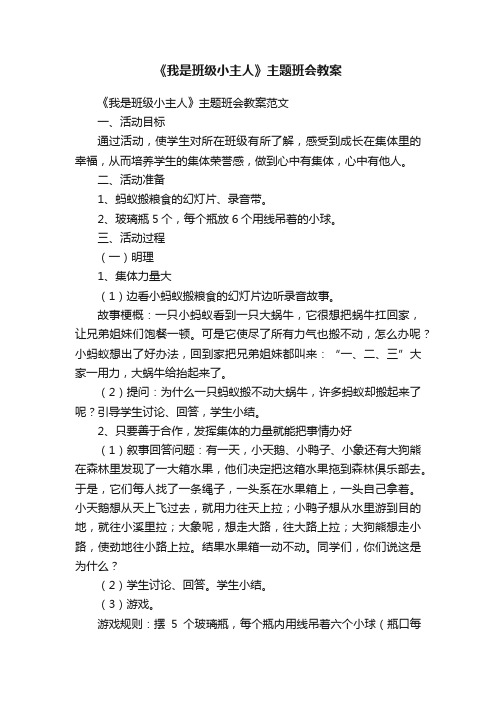 《我是班级小主人》主题班会教案

《我是班级小主人》主题班会教案范文

一、活动目标

通过活动，使学生对所在班级有所了解，感受到成长在集体里的幸福，从而培养学生的集体荣誉感，做到心中有集体，心中有他人。

二、活动准备

1、蚂蚁搬粮食的幻灯片、录音带。

2、玻璃瓶 5 个，每个瓶放 6 个用线吊着的小球。

三、活动过程

（一）明理

1、集体力量大

（1）边看小蚂蚁搬粮食的幻灯片边听录音故事。

故事梗概：一只小蚂蚁看到一只大蜗牛，它很想把蜗牛扛回家，让兄弟姐妹们饱餐一顿。可是它使尽了所有力气也搬不动，怎么办呢？小蚂蚁想出了好办法，回到家把兄弟姐妹都叫来：“一、二、三”大家一用力，大蜗牛给抬起来了。

（2）提问：为什么一只蚂蚁搬不动大蜗牛，许多蚂蚁却搬起来了呢？引导学生讨论、回答，学生小结。

2、只要善于合作，发挥集体的力量就能把事情办好

（1）叙事回答问题：有一天，小天鹅、小鸭子、小象还有大狗熊在森林里发现了一大箱水果，他们决定把这箱水果拖到森林俱乐部去。于是，它们每人找了一条绳子，一头系在水果箱上，一头自己拿着。小天鹅想从天上飞过去，就用力往天上拉；小鸭子想从水里游到目的地，就往小溪里拉；大象呢，想走大路，往大路上拉；大狗熊想走小路，使劲地往小路上拉。结果水果箱一动不动。同学们，你们说这是为什么？

（2）学生讨论、回答。学生小结。

（3）游戏。

游戏规则：摆 5 个玻璃瓶，每个瓶内用线吊着六个小球（瓶口每